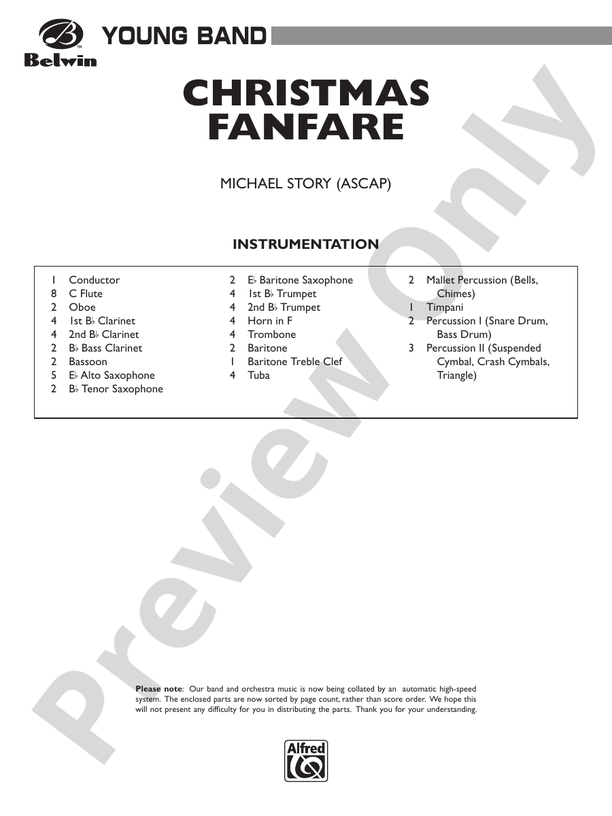 Belwin YOUNG BAND

CHRISTMAS FANFARE

MICHAEL STORY (ASCAP)

INSTRUMENTATION

1 Conductor
8 C Flute
2 Oboe
4 1st B♭ Clarinet
4 2nd B♭ Clarinet
2 B♭ Bass Clarinet
2 Bassoon
5 E♭ Alto Saxophone
2 B♭ Tenor Saxophone

2 E♭ Baritone Saxophone
4 1st B♭ Trumpet
4 2nd B♭ Trumpet
4 Horn in F
4 Trombone
2 Baritone
1 Baritone Treble Clef
4 Tuba

2 Mallet Percussion (Bells, Chimes)
1 Timpani
2 Percussion I (Snare Drum, Bass Drum)
3 Percussion II (Suspended Cymbal, Crash Cymbals, Triangle)

Preview Only

Please note: Our band and orchestra music is now being collated by an automatic high-speed system. The enclosed parts are now sorted by page count, rather than score order. We hope this will not present any difficulty for you in distributing the parts. Thank you for your understanding.

Alfred